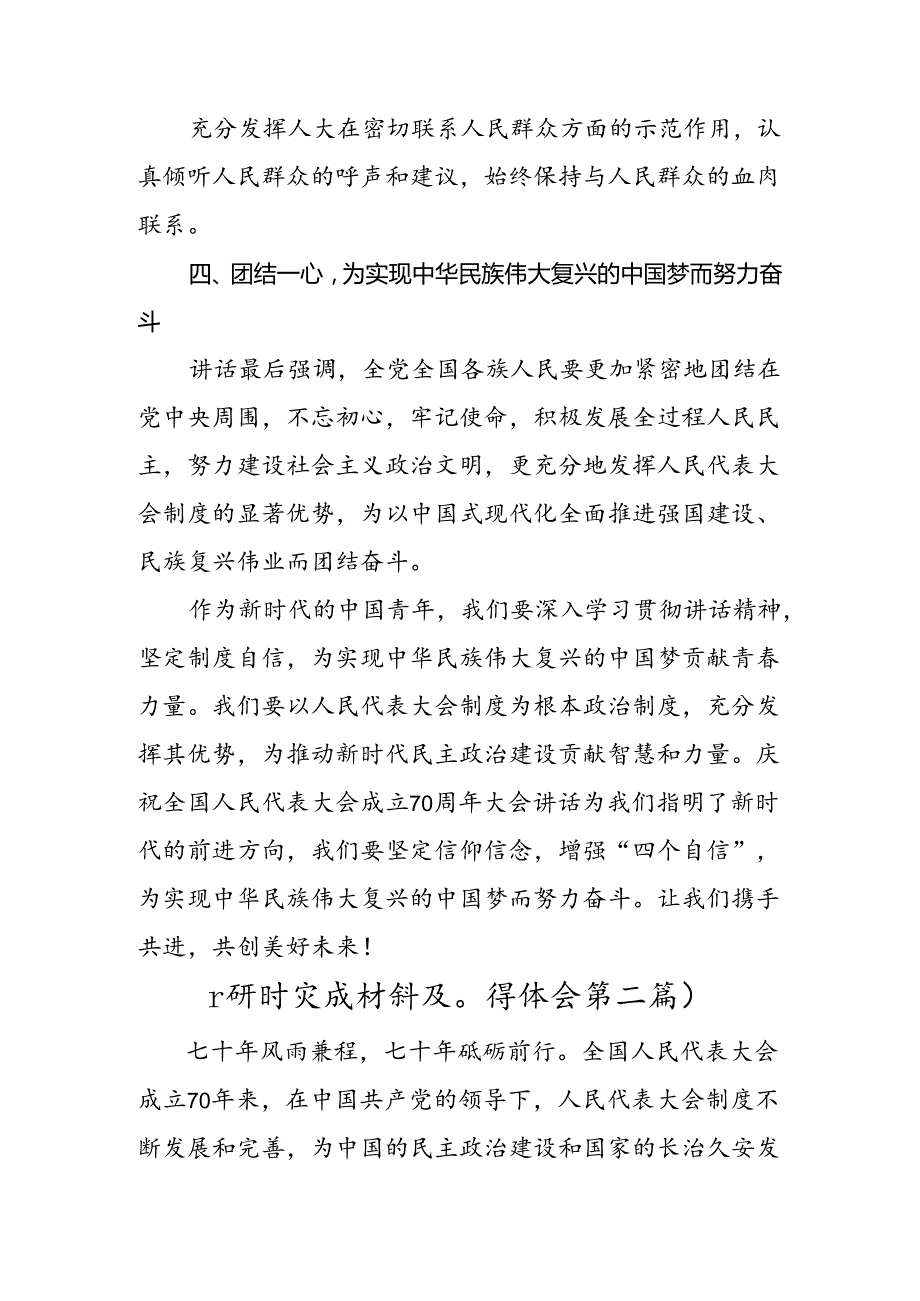 充分发挥人大在密切联系人民群众方面的示范作用，认真倾听人民群众的呼声和建议，始终保持与人民群众的血肉联系。

四、团结一心，为实现中华民族伟大复兴的中国梦而努力奋斗

讲话最后强调，全党全国各族人民要更加紧密地团结在党中央周围，不忘初心，牢记使命，积极发展全过程人民民主，努力建设社会主义政治文明，更充分地发挥人民代表大会制度的显著优势，为以中国式现代化全面推进强国建设、民族复兴伟业而团结奋斗。

作为新时代的中国青年，我们要深入学习贯彻讲话精神，坚定制度自信，为实现中华民族伟大复兴的中国梦贡献青春力量。我们要以人民代表大会制度为根本政治制度，充分发挥其优势，为推动新时代民主政治建设贡献智慧和力量。庆祝全国人民代表大会成立70周年大会讲话为我们指明了新时代的前进方向，我们要坚定信仰信念，增强“四个自信”，为实现中华民族伟大复兴的中国梦而努力奋斗。让我们携手共进，共创美好未来！

r研时灾成材斜及。得体会第二篇）

七十年风雨兼程，七十年砥砺前行。全国人民代表大会成立70年来，在中国共产党的领导下，人民代表大会制度不断发展和完善，为中国的民主政治建设和国家的长治久安发